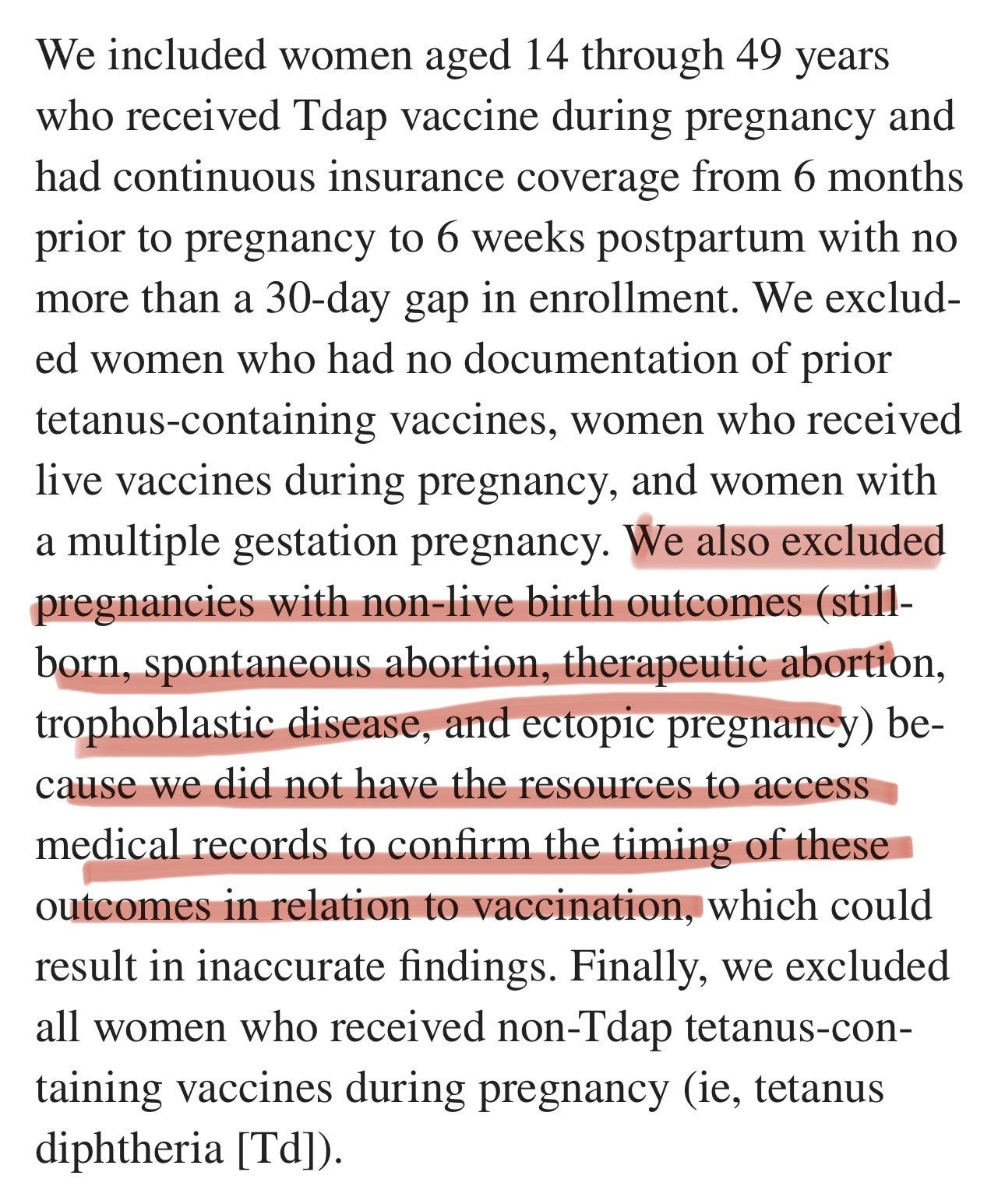 We included women aged 14 through 49 years who received Tdap vaccine during pregnancy and had continuous insurance coverage from 6 months prior to pregnancy to 6 weeks postpartum with no more than a 30-day gap in enrollment. We excluded women who had no documentation of prior tetanus-containing vaccines, women who received live vaccines during pregnancy, and women with a multiple gestation pregnancy. We also excluded pregnancies with non-live birth outcomes (stillborn, spontaneous abortion, therapeutic abortion, trophoblastic disease, and ectopic pregnancy) because we did not have the resources to access medical records to confirm the timing of these outcomes in relation to vaccination, which could result in inaccurate findings. Finally, we excluded all women who received non-Tdap tetanus-containing vaccines during pregnancy (ie, tetanus diphtheria [Td]).